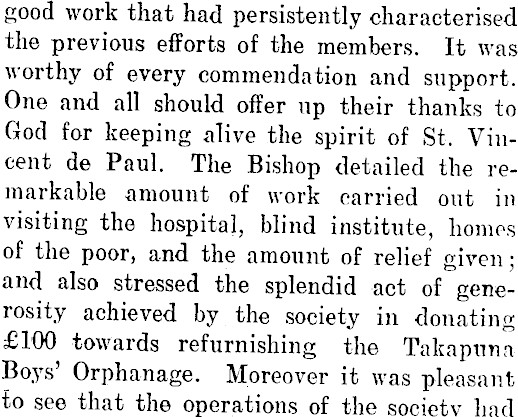 good work that had persistently characterised the previous efforts of the members. It was worthy of every commendation and support. One and all should offer up their thanks to God for keeping alive the spirit of St. Vincent de Paul. The Bishop detailed the remarkable amount of work carried out in visiting the hospital, blind institute, homes of the poor, and the amount of relief given; and also stressed the splendid act of generosity achieved by the society in donating £100 towards refurnishing the Takapuna Boys' Orphanage. Moreover it was pleasant to see that the operations of the society had